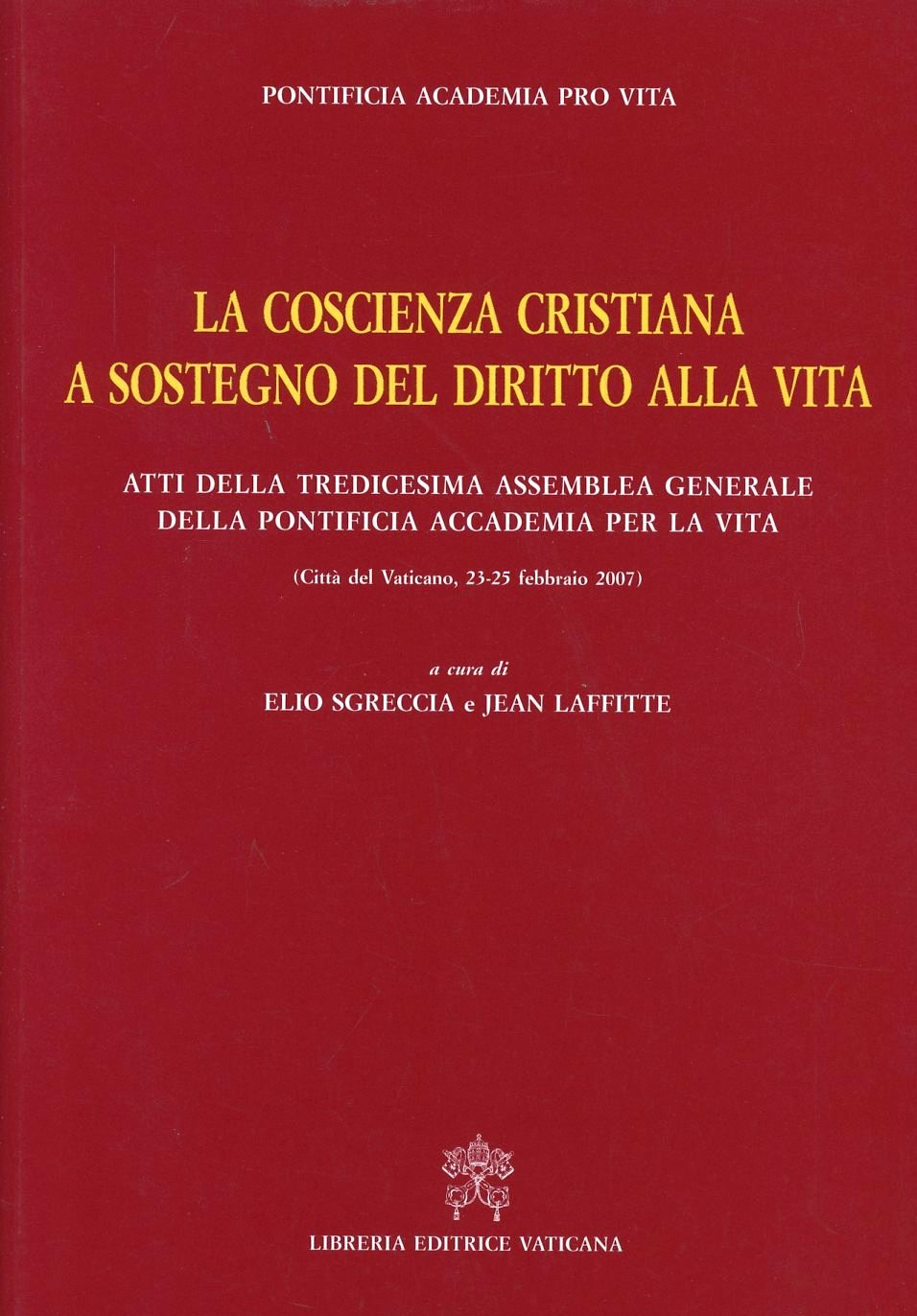 PONTIFICIA ACADEMIA PRO VITA

LA COSCIENZA CRISTIANA
A SOSTEGNO DEL DIRITTO ALLA VITA

ATTI DELLA TREDICESIMA ASSEMBLEA GENERALE
DELLA PONTIFICIA ACCADEMIA PER LA VITA

(Città del Vaticano, 23-25 febbraio 2007)

a cura di
ELIO SGRECCIA e JEAN LAFFITTE

LIBRERIA EDITRICE VATICANA